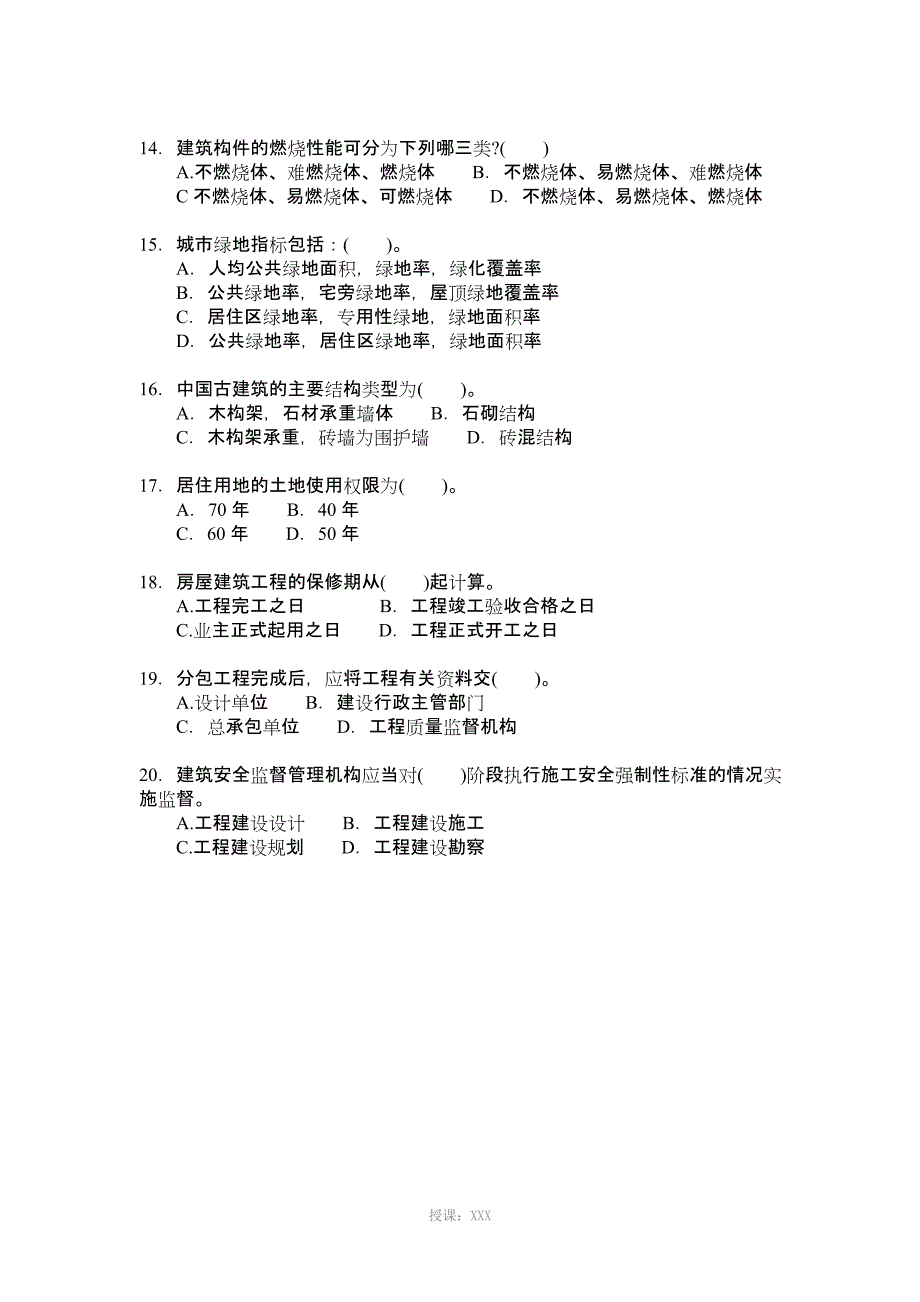 14. 建筑构件的燃烧性能可分为下列哪三类?(　　)
A.不燃烧体、难燃烧体、燃烧体　　B. 不燃烧体、易燃烧体、难燃烧体
C 不燃烧体、易燃烧体、可燃烧体　　D. 不燃烧体、易燃烧体、燃烧体

15. 城市绿地指标包括：(　　)。
A. 人均公共绿地面积，绿地率，绿化覆盖率
B. 公共绿地率，宅旁绿地率，屋顶绿地覆盖率
C. 居住区绿地率，专用性绿地，绿地面积率
D. 公共绿地率，居住区绿地率，绿地面积率

16. 中国古建筑的主要结构类型为(　　)。
A. 木构架，石材承重墙体　　B. 石砌结构
C. 木构架承重，砖墙为围护墙　　D. 砖混结构

17. 居住用地的土地使用权限为(　　)。
A. 70 年　　B. 40 年
C. 60 年　　D. 50 年

18. 房屋建筑工程的保修期从(　　)起计算。
A.工程完工之日　　B. 工程竣工验收合格之日
C.业主正式起用之日　　D. 工程正式开工之日

19. 分包工程完成后，应将工程有关资料交(　　)。
A.设计单位　　B. 建设行政主管部门
C. 总承包单位　　D. 工程质量监督机构

20. 建筑安全监督管理机构应当对(　　)阶段执行施工安全强制性标准的情况实施监督。
A.工程建设设计　　B. 工程建设施工
C.工程建设规划　　D. 工程建设勘察

授课：XXX